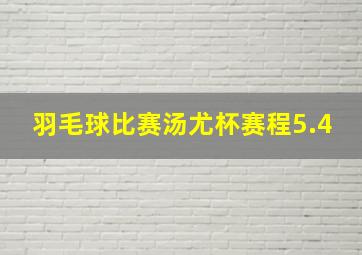 羽毛球比赛汤尤杯赛程5.4